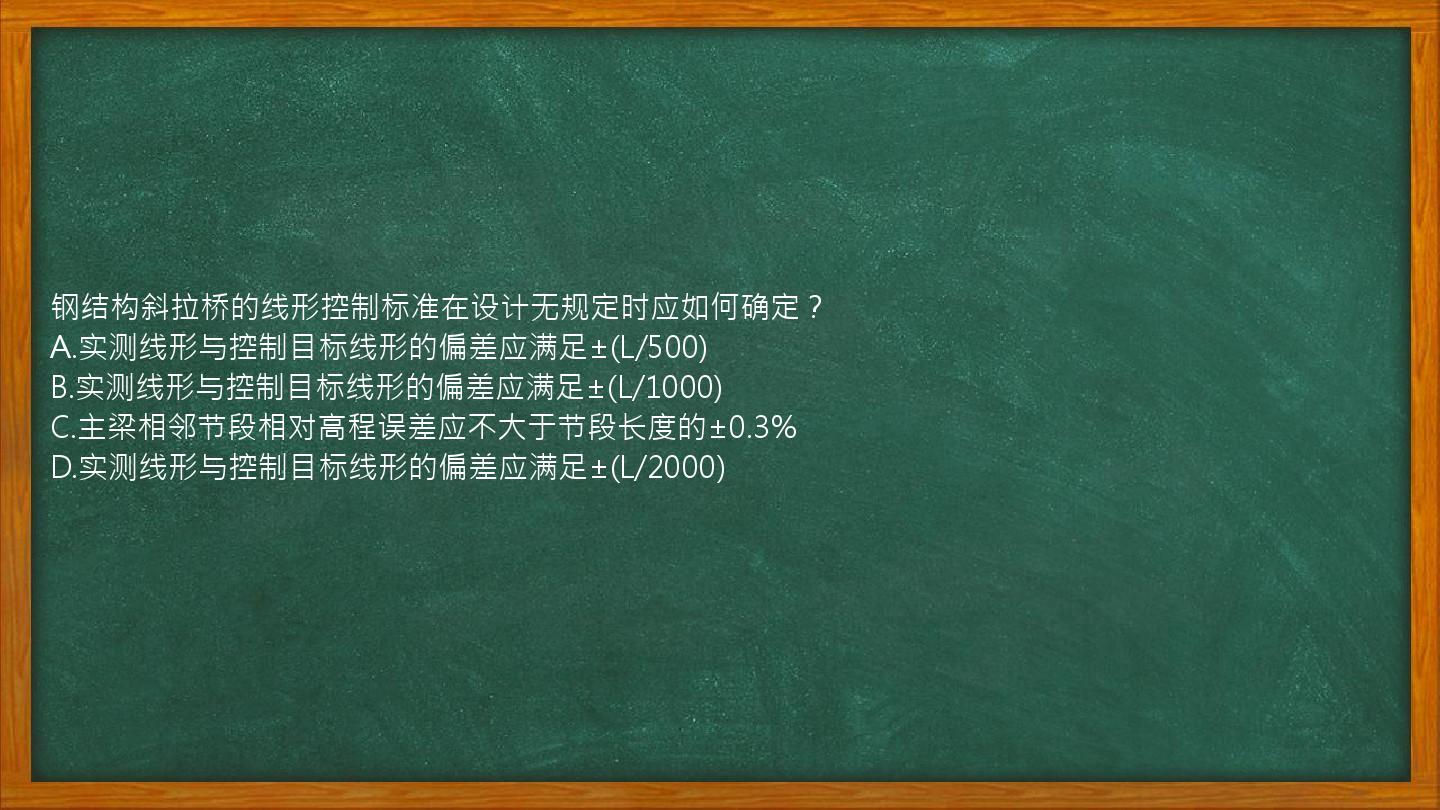 钢结构斜拉桥的线形控制标准在设计无规定时应如何确定？
A.实测线形与控制目标线形的偏差应满足±(L/500)
B.实测线形与控制目标线形的偏差应满足±(L/1000)
C.主梁相邻节段相对高程误差应不大于节段长度的±0.3%
D.实测线形与控制目标线形的偏差应满足±(L/2000)